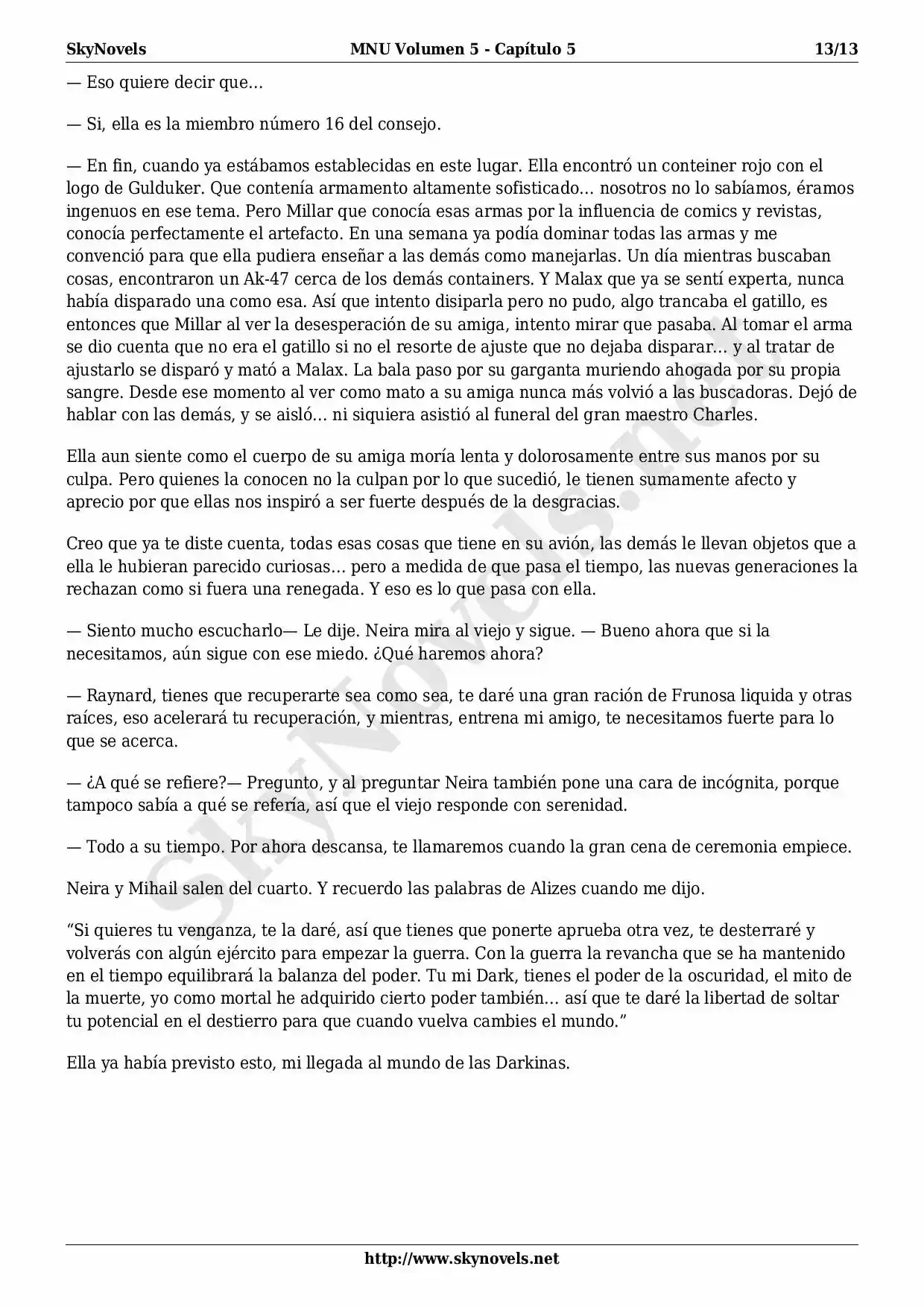 SkyNovels MNU Volumen 5 - Capítulo 5 13/13

— Eso quiere decir que…

— Si, ella es la miembro número 16 del consejo.

— En fin, cuando ya estábamos establecidas en este lugar. Ella encontró un conteiner rojo con el logo de Gulduker. Que contenía armamento altamente sofisticado… nosotros no lo sabíamos, éramos ingenuos en ese tema. Pero Millar que conocía esas armas por la influencia de comics y revistas, conocía perfectamente el artefacto. En una semana ya podía dominar todas las armas y me convenció para que ella pudiera enseñar a las demás como manejarlas. Un día mientras buscaban cosas, encontraron un Ak-47 cerca de los demás containers. Y Malax que ya se sentí experta, nunca había disparado una como esa. Así que intento disiparla pero no pudo, algo trancaba el gatillo, es entonces que Millar al ver la desesperación de su amiga, intento mirar que pasaba. Al tomar el arma se dio cuenta que no era el gatillo si no el resorte de ajuste que no dejaba disparar… y al tratar de ajustarlo se disparó y mató a Malax. La bala paso por su garganta muriendo ahogada por su propia sangre. Desde ese momento al ver como mato a su amiga nunca más volvió a las buscadoras. Dejó de hablar con las demás, y se aisló… ni siquiera asistió al funeral del gran maestro Charles.

Ella aun siente como el cuerpo de su amiga moría lenta y dolorosamente entre sus manos por su culpa. Pero quienes la conocen no la culpan por lo que sucedió, le tienen sumamente afecto y aprecio por que ellas nos inspiró a ser fuerte después de la desgracias.

Creo que ya te diste cuenta, todas esas cosas que tiene en su avión, las demás le llevan objetos que a ella le hubieran parecido curiosas… pero a medida de que pasa el tiempo, las nuevas generaciones la rechazan como si fuera una renegada. Y eso es lo que pasa con ella.

— Siento mucho escucharlo— Le dije. Neira mira al viejo y sigue. — Bueno ahora que si la necesitamos, aún sigue con ese miedo. ¿Qué haremos ahora?

— Raynard, tienes que recuperarte sea como sea, te daré una gran ración de Frunosa liquida y otras raíces, eso acelerará tu recuperación, y mientras, entrena mi amigo, te necesitamos fuerte para lo que se acerca.

— ¿A qué se refiere?— Pregunto, y al preguntar Neira también pone una cara de incógnita, porque tampoco sabía a qué se refería, así que el viejo responde con serenidad.

— Todo a su tiempo. Por ahora descansa, te llamaremos cuando la gran cena de ceremonia empiece.

Neira y Mihail salen del cuarto. Y recuerdo las palabras de Alizes cuando me dijo.

“Si quieres tu venganza, te la daré, así que tienes que ponerte aprueba otra vez, te desterraré y volverás con algún ejército para empezar la guerra. Con la guerra la revancha que se ha mantenido en el tiempo equilibrará la balanza del poder. Tu mi Dark, tienes el poder de la oscuridad, el mito de la muerte, yo como mortal he adquirido cierto poder también… así que te daré la libertad de soltar tu potencial en el destierro para que cuando vuelva cambies el mundo.”

Ella ya había previsto esto, mi llegada al mundo de las Darkinas.

SkyNovels.net

http://www.skynovels.net